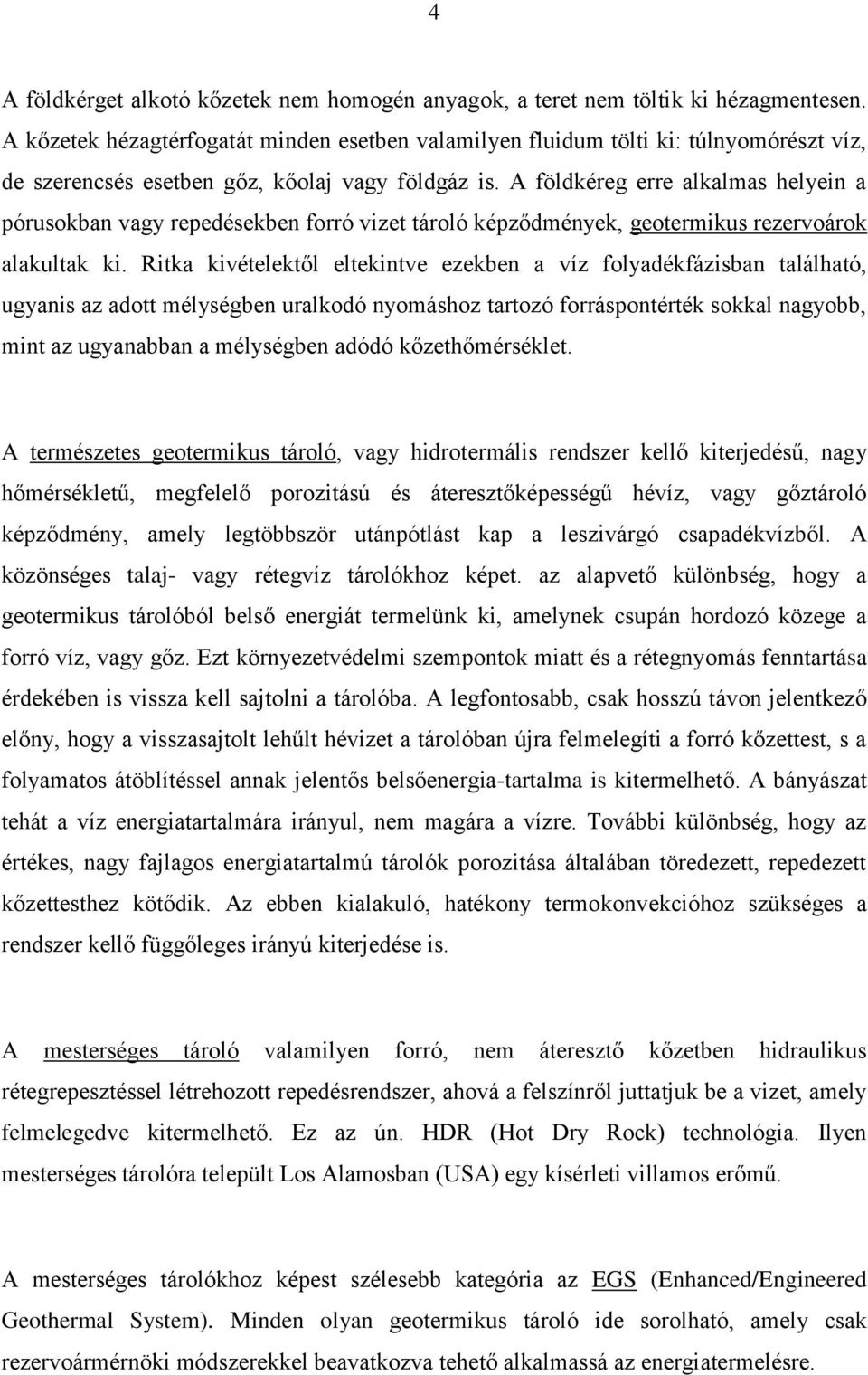 4

A földkérget alkotó kőzetek nem homogén anyagok, a teret nem töltik ki hézagmentesen. A kőzetek hézagtérfogatát minden esetben valamilyen fluidum tölti ki: túlnyomórészt víz, de szerencsés esetben gőz, kőolaj vagy földgáz is. A földkéreg erre alkalmas helyein a pórusokban vagy repedésekben forró vizet tároló képződmények, geotermikus rezervoárok alakultak ki. Ritka kivételektől eltekintve ezekben a víz folyadékfázisban található, ugyanis az adott mélységben uralkodó nyomáshoz tartozó forráspontérték sokkal nagyobb, mint az ugyanabban a mélységben adódó kőzethőmérséklet.

A természetes geotermikus tároló, vagy hidrotermális rendszer kellő kiterjedésű, nagy hőmérsékletű, megfelelő porozitású és áteresztőképességű hévíz, vagy gőztároló képződmény, amely legtöbbször utánpótlást kap a leszivárgó csapadékvízből. A közönséges talaj- vagy rétegvíz tárolókhoz képet. az alapvető különbség, hogy a geotermikus tárolóból belső energiát termelünk ki, amelynek csupán hordozó közege a forró víz, vagy gőz. Ezt környezetvédelmi szempontok miatt és a rétegnyomás fenntartása érdekében is vissza kell sajtolni a tárolóba. A legfontosabb, csak hosszú távon jelentkező előny, hogy a visszasajtolt lehűlt hévizet a tárolóban újra felmelegíti a forró kőzettest, s a folyamatos átöblítéssel annak jelentős belsőenergia-tartalma is kitermelhető. A bányászat tehát a víz energiatartalmára irányul, nem magára a vízre. További különbség, hogy az értékes, nagy fajlagos energiatartalmú tárolók porozitása általában töredezett, repedezett kőzettesthez kötődik. Az ebben kialakuló, hatékony termokonvekcióhoz szükséges a rendszer kellő függőleges irányú kiterjedése is.

A mesterséges tároló valamilyen forró, nem áteresztő kőzetben hidraulikus rétegrepesztéssel létrehozott repedésrendszer, ahová a felszínről juttatjuk be a vizet, amely felmelegedve kitermelhető. Ez az ún. HDR (Hot Dry Rock) technológia. Ilyen mesterséges tárolóra települt Los Alamosban (USA) egy kísérleti villamos erőmű.

A mesterséges tárolókhoz képest szélesebb kategória az EGS (Enhanced/Engineered Geothermal System). Minden olyan geotermikus tároló ide sorolható, amely csak rezervoármérnöki módszerekkel beavatkozva tehető alkalmassá az energiatermelésre.